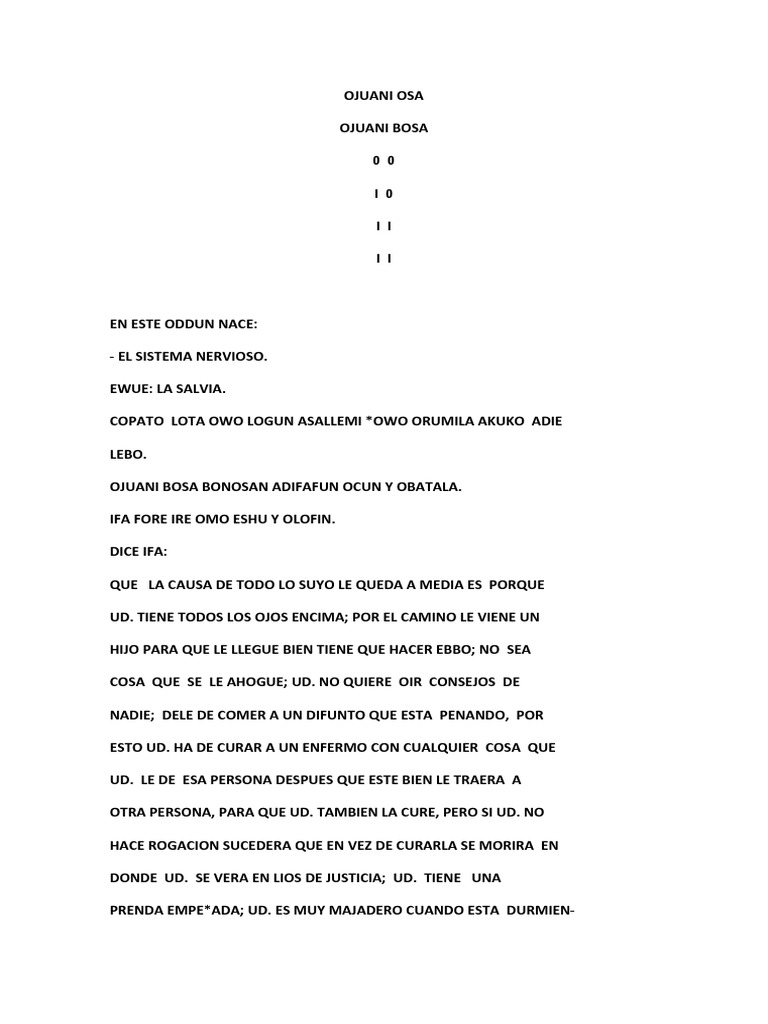 OJUANI OSA

OJUANI BOSA

0 0

I 0

I I

I I

EN ESTE ODDUN NACE:

- EL SISTEMA NERVIOSO.

EWUE: LA SALVIA.

COPATO LOTA OWO LOGUN ASALLEMI *OWO ORUMILA AKUKO ADIE LEBO.

OJUANI BOSA BONOSAN ADIFAFUN OCUN Y OBATALA.

IFA FORE IRE OMO ESHU Y OLOFIN.

DICE IFA:

QUE LA CAUSA DE TODO LO SUYO LE QUEDA A MEDIA ES PORQUE UD. TIENE TODOS LOS OJOS ENCIMA; POR EL CAMINO LE VIENE UN HIJO PARA QUE LE LLEGUE BIEN TIENE QUE HACER EBBO; NO SEA COSA QUE SE LE AHOGUE; UD. NO QUIERE OIR CONSEJOS DE NADIE; DELE DE COMER A UN DIFUNTO QUE ESTA PENANDO, POR ESTO UD. HA DE CURAR A UN ENFERMO CON CUALQUIER COSA QUE UD. LE DE ESA PERSONA DESPUES QUE ESTE BIEN LE TRAERA A OTRA PERSONA, PARA QUE UD. TAMBIEN LA CURE, PERO SI UD. NO HACE ROGACION SUCEDERA QUE EN VEZ DE CURARLA SE MORIRA EN DONDE UD. SE VERA EN LIOS DE JUSTICIA; UD. TIENE UNA PRENDA EMPE*ADA; UD. ES MUY MAJADERO CUANDO ESTA DURMIEN-